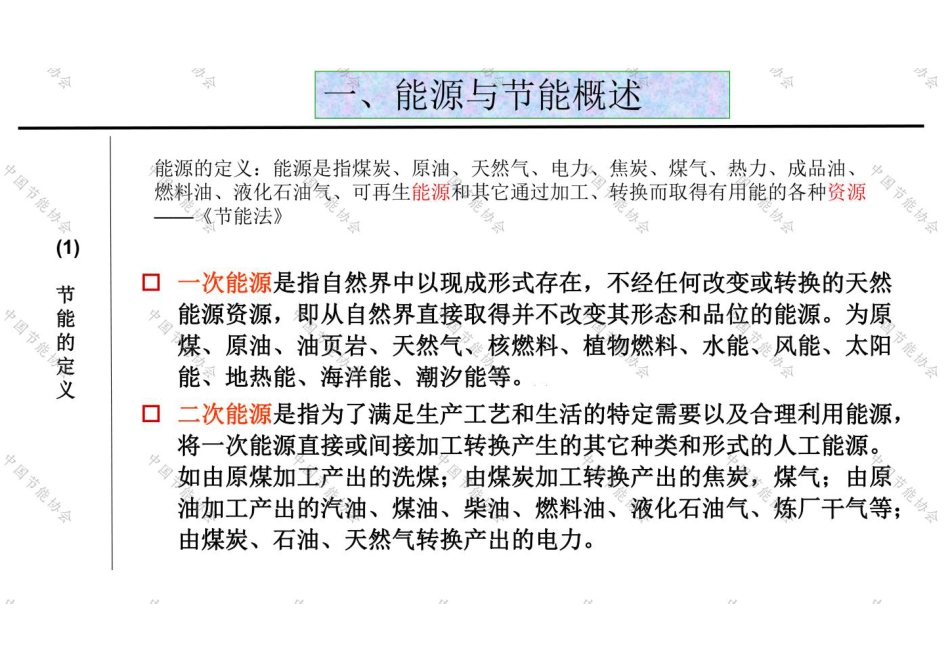 一、能源与节能概述

(1)
节能的定义

能源的定义：能源是指煤炭、原油、天然气、电力、焦炭、煤气、热力、成品油、燃料油、液化石油气、可再生能源和其它通过加工、转换而取得有用能的各种资源
——《节能法》

□ 一次能源是指自然界中以现成形式存在，不经任何改变或转换的天然能源资源，即从自然界直接取得并不改变其形态和品位的能源。为原煤、原油、油页岩、天然气、核燃料、植物燃料、水能、风能、太阳能、地热能、海洋能、潮汐能等。

□ 二次能源是指为了满足生产工艺和生活的特定需要以及合理利用能源，将一次能源直接或间接加工转换产生的其它种类和形式的人工能源。如由原煤加工产出的洗煤；由煤炭加工转换产出的焦炭，煤气；由原油加工产出的汽油、煤油、柴油、燃料油、液化石油气、炼厂干气等；由煤炭、石油、天然气转换产出的电力。

中国节能协会